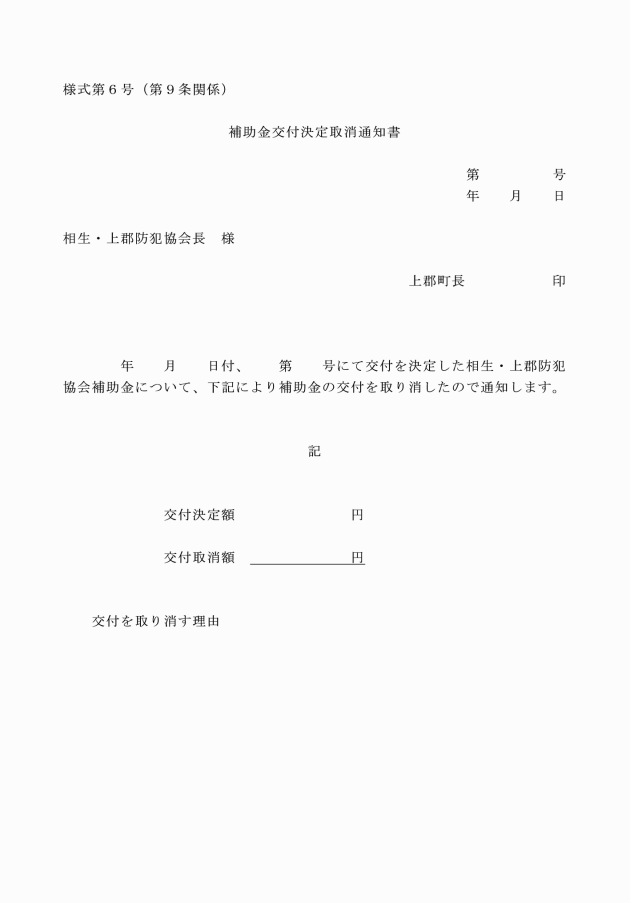 様式第６号（第９条関係）

補助金交付決定取消通知書

第　　　　号
年　　月　　日

相生・上郡防犯協会長　様

上郡町長　　　　　　印

年　　月　　日付、　　第　　号にて交付を決定した相生・上郡防犯協会補助金について、下記により補助金の交付を取り消したので通知します。

記

交付決定額　　　　　　　　円

交付取消額　　　　　　　　円

交付を取り消す理由